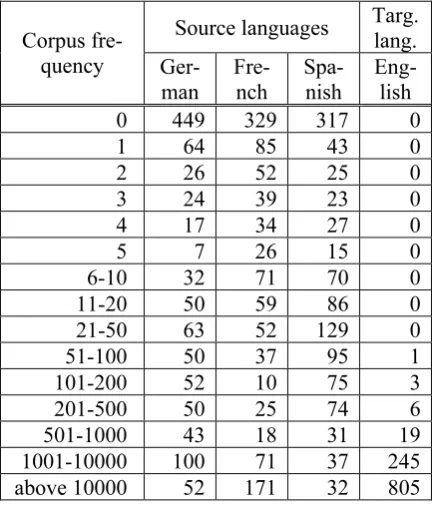 | Corpus frequency | Source languages | | | Targ. lang. |
|---|---|---|---|---|
| | German | French | Spanish | English |
| 0 | 449 | 329 | 317 | 0 |
| 1 | 64 | 85 | 43 | 0 |
| 2 | 26 | 52 | 25 | 0 |
| 3 | 24 | 39 | 23 | 0 |
| 4 | 17 | 34 | 27 | 0 |
| 5 | 7 | 26 | 15 | 0 |
| 6-10 | 32 | 71 | 70 | 0 |
| 11-20 | 50 | 59 | 86 | 0 |
| 21-50 | 63 | 52 | 129 | 0 |
| 51-100 | 50 | 37 | 95 | 1 |
| 101-200 | 52 | 10 | 75 | 3 |
| 201-500 | 50 | 25 | 74 | 6 |
| 501-1000 | 43 | 18 | 31 | 19 |
| 1001-10000 | 100 | 71 | 37 | 245 |
| above 10000 | 52 | 171 | 32 | 805 |